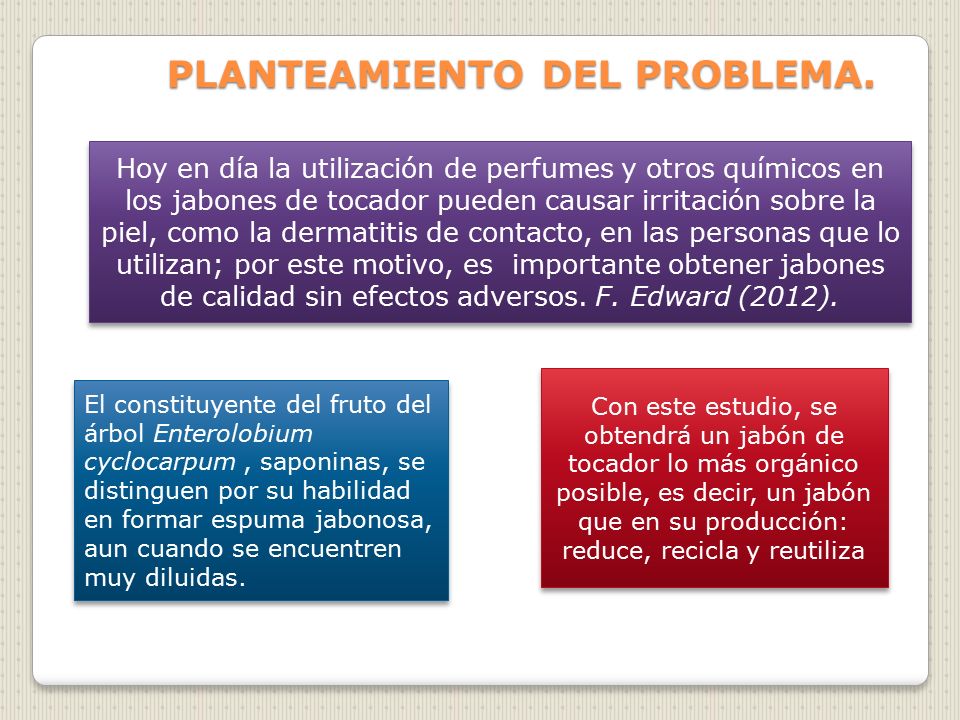 PLANTEAMIENTO DEL PROBLEMA.

Hoy en día la utilización de perfumes y otros químicos en los jabones de tocador pueden causar irritación sobre la piel, como la dermatitis de contacto, en las personas que lo utilizan; por este motivo, es importante obtener jabones de calidad sin efectos adversos. F. Edward (2012).

El constituyente del fruto del árbol Enterolobium cyclocarpum , saponinas, se distinguen por su habilidad en formar espuma jabonosa, aun cuando se encuentren muy diluidas.

Con este estudio, se obtendrá un jabón de tocador lo más orgánico posible, es decir, un jabón que en su producción: reduce, recicla y reutiliza